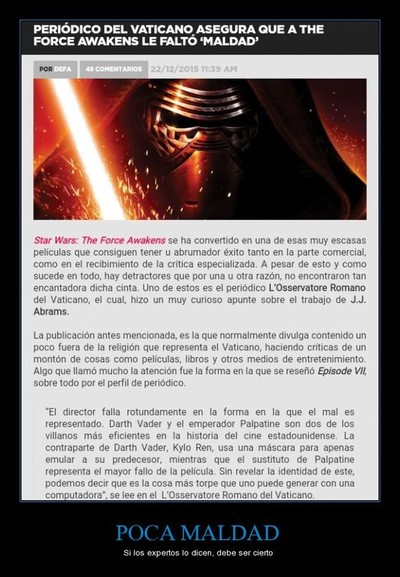 PERIÓDICO DEL VATICANO ASEGURA QUE A THE FORCE AWAKENS LE FALTÓ 'MALDAD'

POR DEFA 48 COMENTARIOS 22/12/2015 11:39 AM

Star Wars: The Force Awakens se ha convertido en una de esas muy escasas películas que consiguen tener u abrumador éxito tanto en la parte comercial, como en el recibimiento de la crítica especializada. A pesar de esto y como sucede en todo, hay detractores que por una u otra razón, no encontraron tan encantadora dicha cinta. Uno de estos es el periódico L'Osservatore Romano del Vaticano, el cual, hizo un muy curioso apunte sobre el trabajo de J.J. Abrams.

La publicación antes mencionada, es la que normalmente divulga contenido un poco fuera de la religión que representa el Vaticano, haciendo críticas de un montón de cosas como películas, libros y otros medios de entretenimiento. Algo que llamó mucho la atención fue la forma en la que se reseñó Episode VII, sobre todo por el perfil de periódico.

"El director falla rotundamente en la forma en la que el mal es representado. Darth Vader y el emperador Palpatine son dos de los villanos más eficientes en la historia del cine estadounidense. La contraparte de Darth Vader, Kylo Ren, usa una máscara para apenas emular a su predecesor, mientras que el sustituto de Palpatine representa el mayor fallo de la película. Sin revelar la identidad de este, podemos decir que es la cosa más torpe que uno puede generar con una computadora", se lee en el L'Osservatore Romano del Vaticano.

POCA MALDAD

Si los expertos lo dicen, debe ser cierto